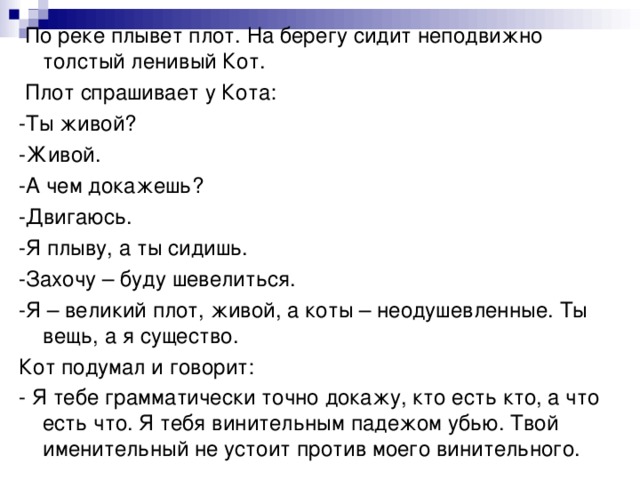 По реке плывет плот. На берегу сидит неподвижно толстый ленивый Кот.

Плот спрашивает у Кота:

-Ты живой?

-Живой.

-А чем докажешь?

-Двигаюсь.

-Я плыву, а ты сидишь.

-Захочу – буду шевелиться.

-Я – великий плот, живой, а коты – неодушевленные. Ты вещь, а я существо.

Кот подумал и говорит:

- Я тебе грамматически точно докажу, кто есть кто, а что есть что. Я тебя винительным падежом убью. Твой именительный не устоит против моего винительного.